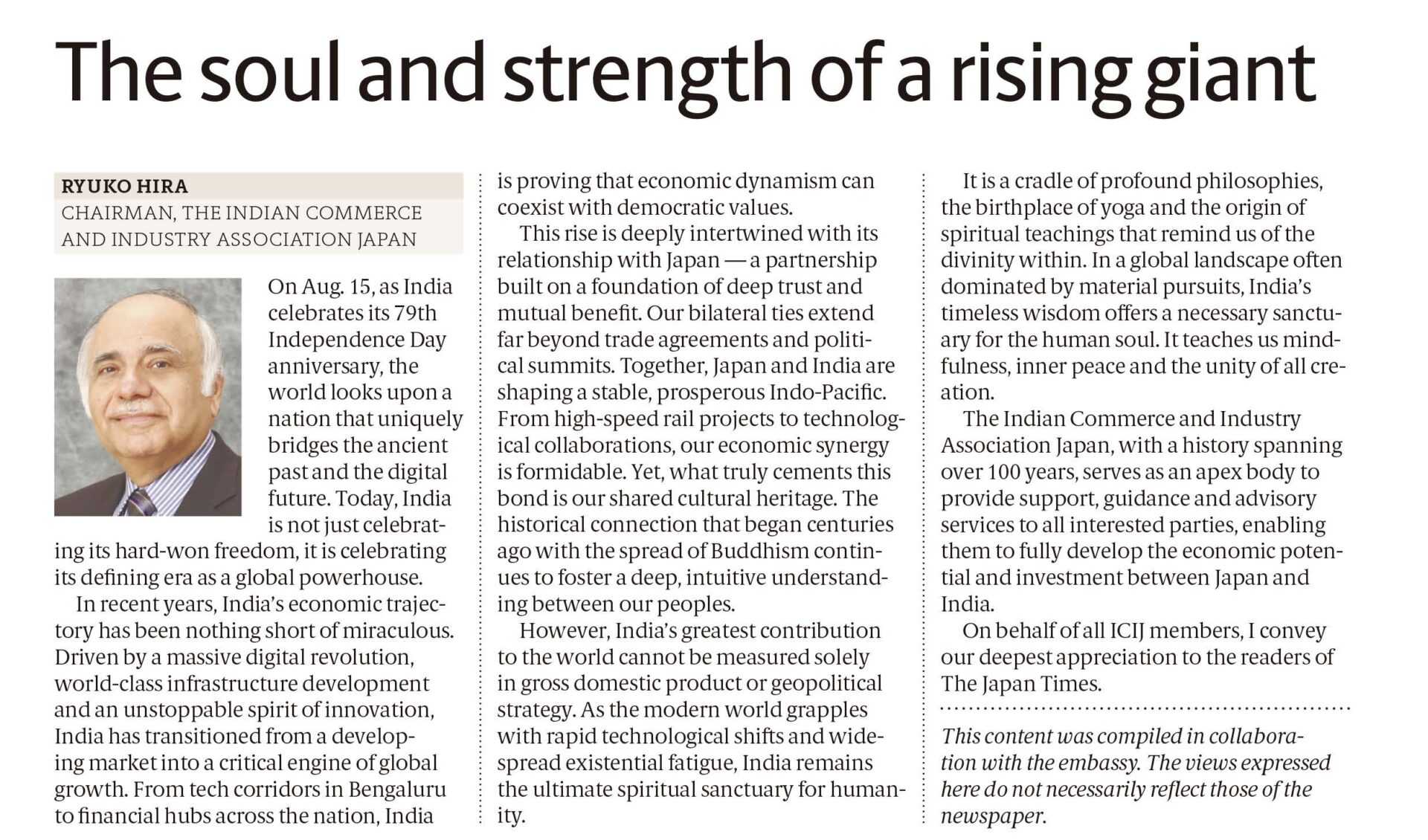 The soul and strength of a rising giant

RYUKO HIRA
CHAIRMAN, THE INDIAN COMMERCE AND INDUSTRY ASSOCIATION JAPAN

On Aug. 15, as India celebrates its 79th Independence Day anniversary, the world looks upon a nation that uniquely bridges the ancient past and the digital future. Today, India is not just celebrating its hard-won freedom, it is celebrating its defining era as a global powerhouse.

In recent years, India's economic trajectory has been nothing short of miraculous. Driven by a massive digital revolution, world-class infrastructure development and an unstoppable spirit of innovation, India has transitioned from a developing market into a critical engine of global growth. From tech corridors in Bengaluru to financial hubs across the nation, India is proving that economic dynamism can coexist with democratic values.

This rise is deeply intertwined with its relationship with Japan — a partnership built on a foundation of deep trust and mutual benefit. Our bilateral ties extend far beyond trade agreements and political summits. Together, Japan and India are shaping a stable, prosperous Indo-Pacific. From high-speed rail projects to technological collaborations, our economic synergy is formidable. Yet, what truly cements this bond is our shared cultural heritage. The historical connection that began centuries ago with the spread of Buddhism continues to foster a deep, intuitive understanding between our peoples.

However, India's greatest contribution to the world cannot be measured solely in gross domestic product or geopolitical strategy. As the modern world grapples with rapid technological shifts and widespread existential fatigue, India remains the ultimate spiritual sanctuary for humanity.

It is a cradle of profound philosophies, the birthplace of yoga and the origin of spiritual teachings that remind us of the divinity within. In a global landscape often dominated by material pursuits, India's timeless wisdom offers a necessary sanctuary for the human soul. It teaches us mindfulness, inner peace and the unity of all creation.

The Indian Commerce and Industry Association Japan, with a history spanning over 100 years, serves as an apex body to provide support, guidance and advisory services to all interested parties, enabling them to fully develop the economic potential and investment between Japan and India.

On behalf of all ICIJ members, I convey our deepest appreciation to the readers of The Japan Times.

This content was compiled in collaboration with the embassy. The views expressed here do not necessarily reflect those of the newspaper.